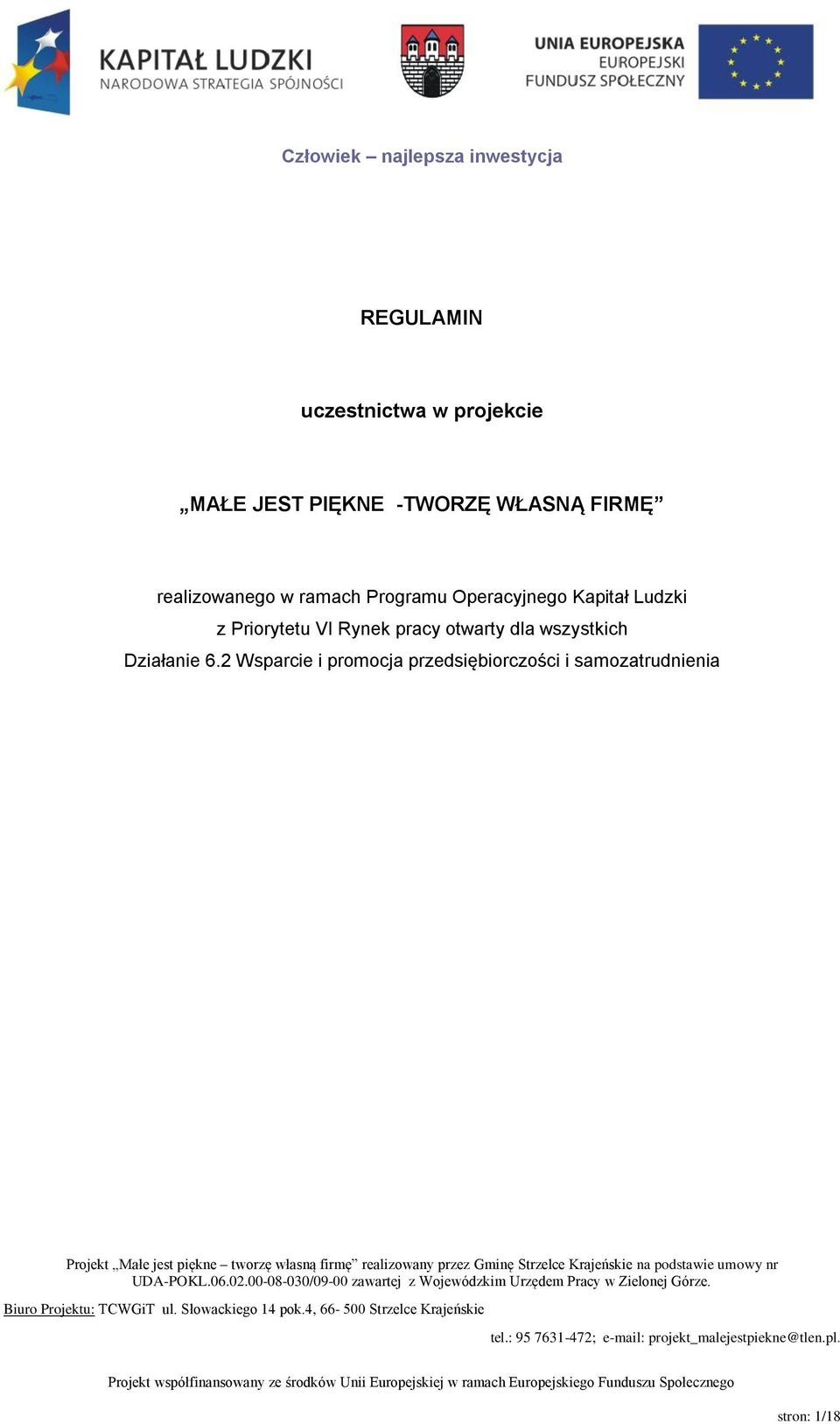 KAPITAŁ LUDZKI
NARODOWA STRATEGIA SPÓJNOŚCI

UNIA EUROPEJSKA
EUROPEJSKI
FUNDUSZ SPOŁECZNY

Człowiek – najlepsza inwestycja

REGULAMIN

uczestnictwa w projekcie

„MAŁE JEST PIĘKNE -TWORZĘ WŁASNĄ FIRMĘ”

realizowanego w ramach Programu Operacyjnego Kapitał Ludzki z Priorytetu VI Rynek pracy otwarty dla wszystkich Działanie 6.2 Wsparcie i promocja przedsiębiorczości i samozatrudnienia

Projekt „Małe jest piękne – tworzę własną firmę” realizowany przez Gminę Strzelce Krajeńskie na podstawie umowy nr UDA-POKL.06.02.00-08-030/09-00 zawartej z Wojewódzkim Urzędem Pracy w Zielonej Górze.

Biuro Projektu: TCWGiT ul. Słowackiego 14 pok.4, 66- 500 Strzelce Krajeńskie

tel.: 95 7631-472; e-mail: projekt_malejestpiekne@tlen.pl.

Projekt współfinansowany ze środków Unii Europejskiej w ramach Europejskiego Funduszu Społecznego

stron: 1/18